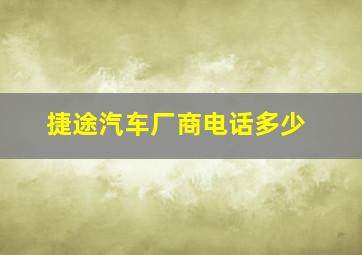 捷途汽车厂商电话多少